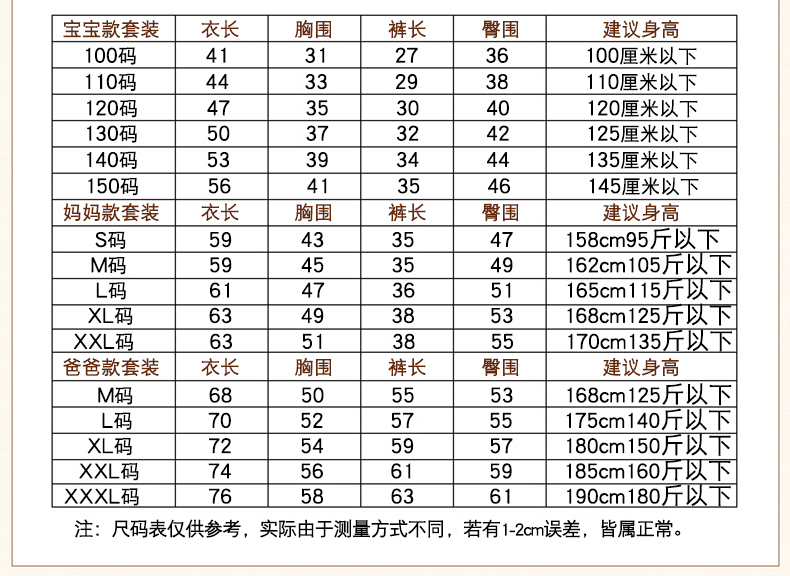 | 宝宝款套装 | 衣长 | 胸围 | 裤长 | 臀围 | 建议身高 |
|---|---|---|---|---|---|
| 100码 | 41 | 31 | 27 | 36 | 100厘米以下 |
| 110码 | 44 | 33 | 29 | 38 | 110厘米以下 |
| 120码 | 47 | 35 | 30 | 40 | 120厘米以下 |
| 130码 | 50 | 37 | 32 | 42 | 125厘米以下 |
| 140码 | 53 | 39 | 34 | 44 | 135厘米以下 |
| 150码 | 56 | 41 | 35 | 46 | 145厘米以下 |
| 妈妈款套装 | 衣长 | 胸围 | 裤长 | 臀围 | 建议身高 |
| S码 | 59 | 43 | 35 | 47 | 158cm95斤以下 |
| M码 | 59 | 45 | 35 | 49 | 162cm105斤以下 |
| L码 | 61 | 47 | 36 | 51 | 165cm115斤以下 |
| XL码 | 63 | 49 | 38 | 53 | 168cm125斤以下 |
| XXL码 | 63 | 51 | 38 | 55 | 170cm135斤以下 |
| 爸爸款套装 | 衣长 | 胸围 | 裤长 | 臀围 | 建议身高 |
| M码 | 68 | 50 | 55 | 53 | 168cm125斤以下 |
| L码 | 70 | 52 | 57 | 55 | 175cm140斤以下 |
| XL码 | 72 | 54 | 59 | 57 | 180cm150斤以下 |
| XXL码 | 74 | 56 | 61 | 59 | 185cm160斤以下 |
| XXXL码 | 76 | 58 | 63 | 61 | 190cm180斤以下 |

注：尺码表仅供参考，实际由于测量方式不同，若有1-2cm误差，皆属正常。